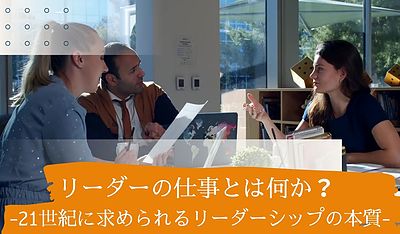 リーダーの仕事とは何か？
-21世紀に求められるリーダーシップの本質-